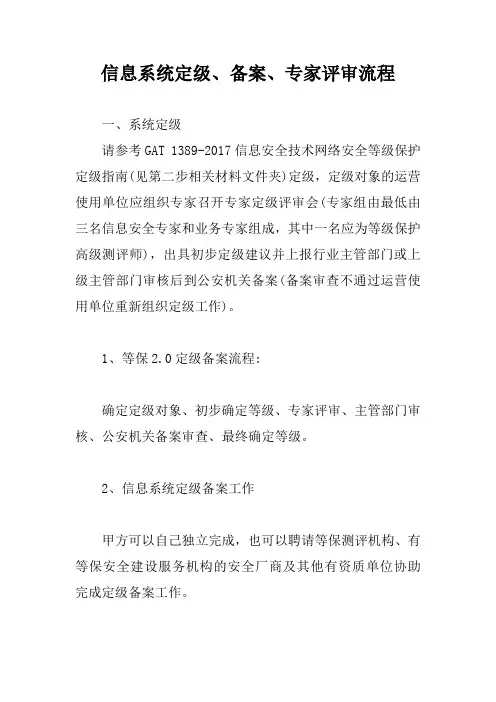 信息系统定级、备案、专家评审流程

一、系统定级

请参考 GAT 1389-2017 信息安全技术网络安全等级保护定级指南(见第二步相关材料文件夹)定级，定级对象的运营使用单位应组织专家召开专家定级评审会(专家组由最低由三名信息安全专家和业务专家组成，其中一名应为等级保护高级测评师)，出具初步定级建议并上报行业主管部门或上级主管部门审核后到公安机关备案(备案审查不通过运营使用单位重新组织定级工作)。

1、等保 2.0 定级备案流程:

确定定级对象、初步确定等级、专家评审、主管部门审核、公安机关备案审查、最终确定等级。

2、信息系统定级备案工作

甲方可以自己独立完成，也可以聘请等保测评机构、有等保安全建设服务机构的安全厂商及其他有资质单位协助完成定级备案工作。